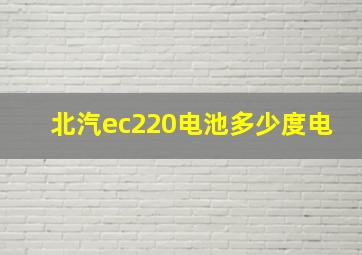 北汽ec220电池多少度电